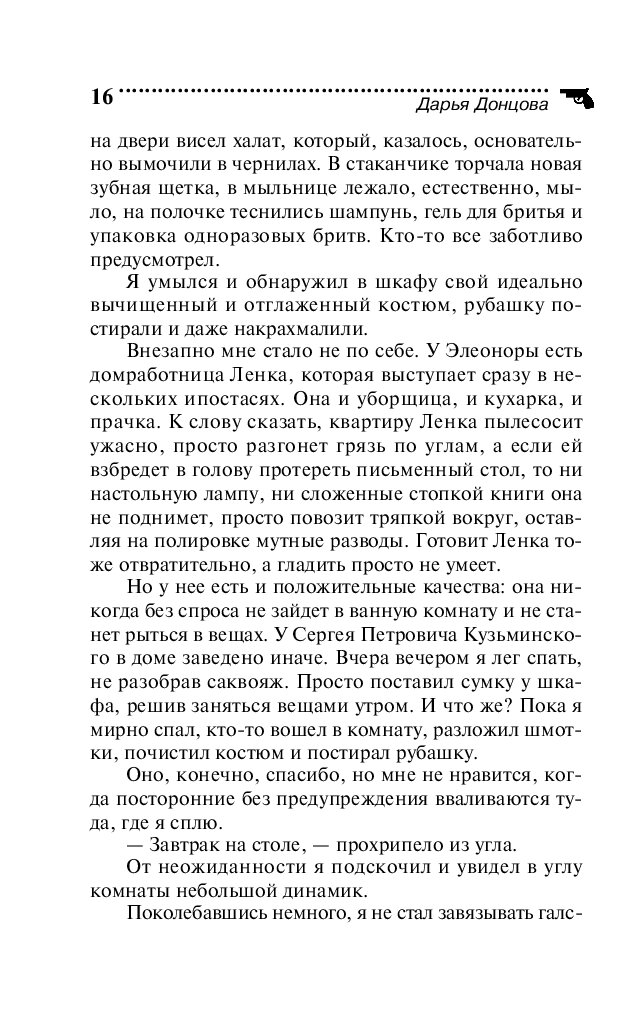 16 Дарья Донцова

на двери висел халат, который, казалось, основательно вымочили в чернилах. В стаканчике торчала новая зубная щетка, в мыльнице лежало, естественно, мыло, на полочке теснились шампунь, гель для бритья и упаковка одноразовых бритв. Кто-то все заботливо предусмотрел.

Я умылся и обнаружил в шкафу свой идеально вычищенный и отглаженный костюм, рубашку постирали и даже накрахмалили.

Внезапно мне стало не по себе. У Элеоноры есть домработница Ленка, которая выступает сразу в нескольких ипостасях. Она и уборщица, и кухарка, и прачка. К слову сказать, квартиру Ленка пылесосит ужасно, просто разгонет грязь по углам, а если ей взбредет в голову протереть письменный стол, то ни настольную лампу, ни сложенные стопкой книги она не поднимет, просто повозит тряпкой вокруг, оставляя на полировке мутные разводы. Готовит Ленка тоже отвратительно, а гладить просто не умеет.

Но у нее есть и положительные качества: она никогда без спроса не зайдет в ванную комнату и не станет рыться в вещах. У Сергея Петровича Кузьминского в доме заведено иначе. Вчера вечером я лег спать, не разобрав саквояж. Просто поставил сумку у шкафа, решив заняться вещами утром. И что же? Пока я мирно спал, кто-то вошел в комнату, разложил шмотки, почистил костюм и постирал рубашку.

Оно, конечно, спасибо, но мне не нравится, когда посторонние без предупреждения вваливаются туда, где я сплю.

— Завтрак на столе, — прохрипело из угла.

От неожиданности я подскочил и увидел в углу комнаты небольшой динамик.

Поколебавшись немного, я не стал завязывать галс-